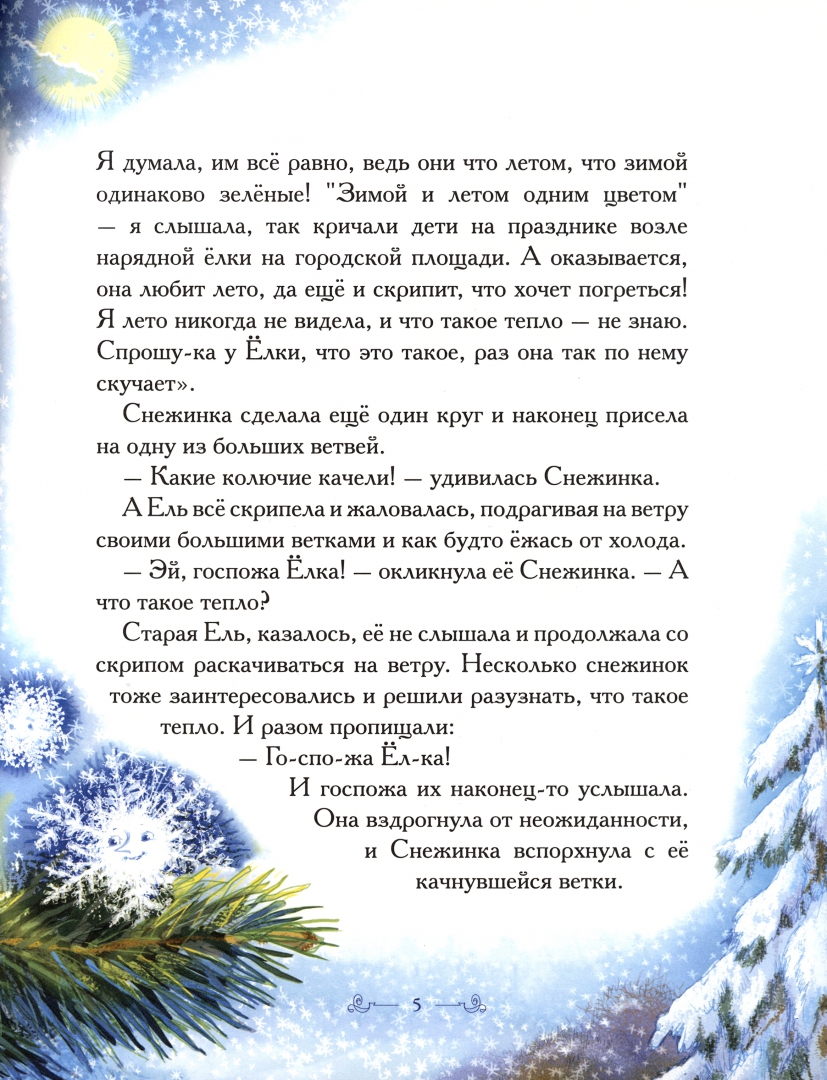 Я думала, им всё равно, ведь они что летом, что зимой одинаково зелёные! "Зимой и летом одним цветом" — я слышала, так кричали дети на празднике возле нарядной ёлки на городской площади. А оказывается, она любит лето, да ещё и скрипит, что хочет погреться! Я лето никогда не видела, и что такое тепло — не знаю. Спрошу-ка у Ёлки, что это такое, раз она так по нему скучает».

Снежинка сделала ещё один круг и наконец присела на одну из больших ветвей.

— Какие колючие качели! — удивилась Снежинка.

А Ель всё скрипела и жаловалась, подрагивая на ветру своими большими ветками и как будто ёжась от холода.

— Эй, госпожа Ёлка! — окликнула её Снежинка. — А что такое тепло?

Старая Ель, казалось, её не слышала и продолжала со скрипом раскачиваться на ветру. Несколько снежинок тоже заинтересовались и решили разузнать, что такое тепло. И разом пропищали:

— Го-спо-жа Ёл-ка!

И госпожа их наконец-то услышала. Она вздрогнула от неожиданности, и Снежинка вспорхнула с её качнувшейся ветки.

5